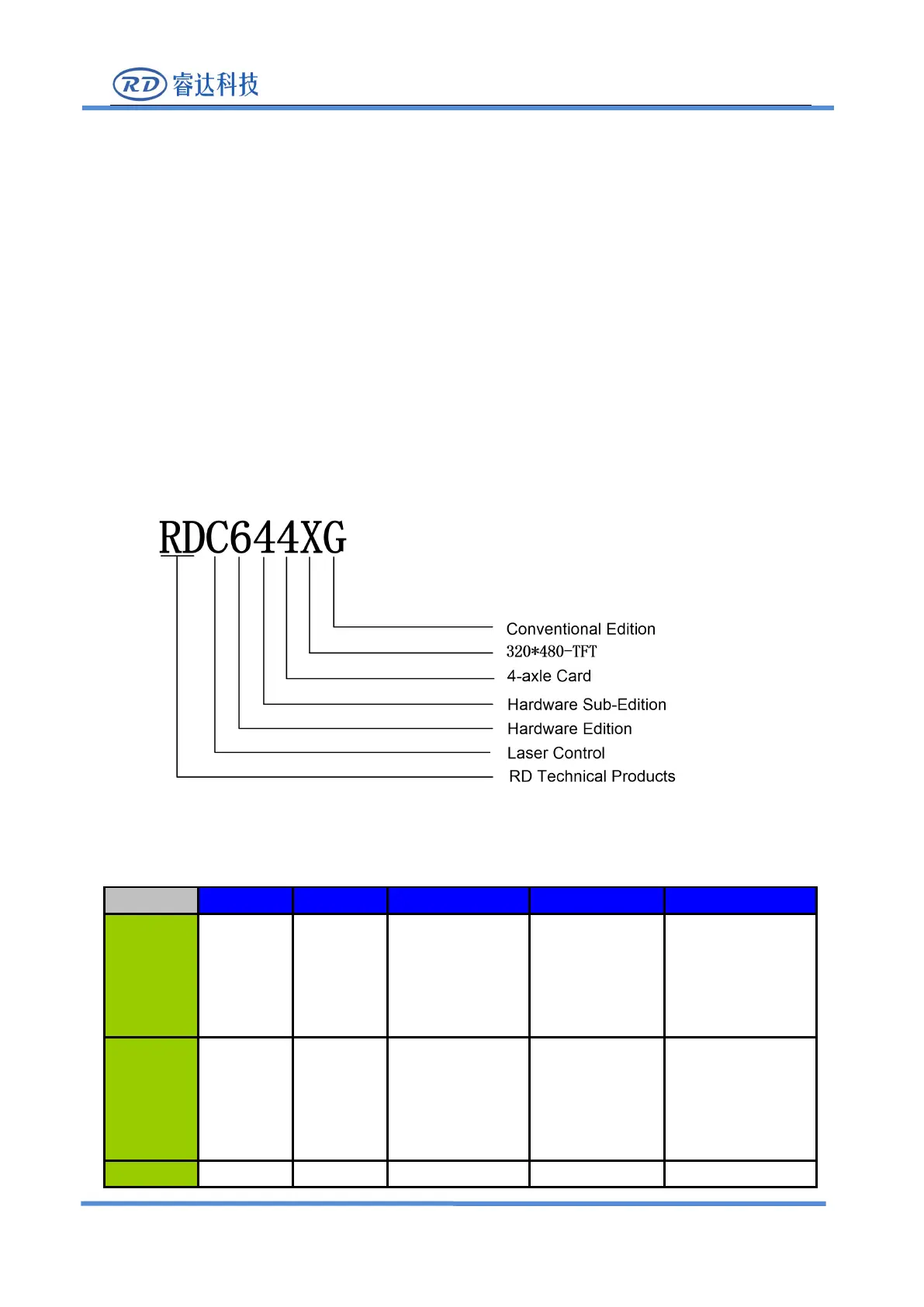 RD 睿达科技

RDC644XG

Conventional Edition
320*480-TFT
4-axle Card
Hardware Sub-Edition
Hardware Edition
Laser Control
RD Technical Products